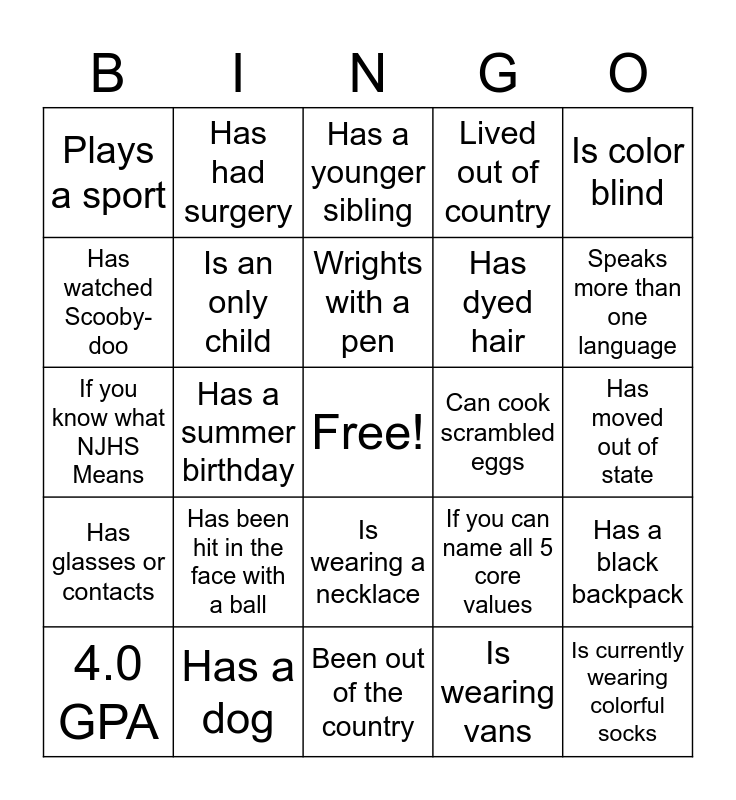 | B | I | N | G | O |
|---|---|---|---|---|
| Plays a sport | Has had surgery | Has a younger sibling | Lived out of country | Is color blind |
| Has watched Scooby-doo | Is an only child | Wrights with a pen | Has dyed hair | Speaks more than one language |
| If you know what NJHS Means | Has a summer birthday | Free! | Can cook scrambled eggs | Has moved out of state |
| Has glasses or contacts | Has been hit in the face with a ball | Is wearing a necklace | If you can name all 5 core values | Has a black backpack |
| 4.0 GPA | Has a dog | Been out of the country | Is wearing vans | Is currently wearing colorful socks |